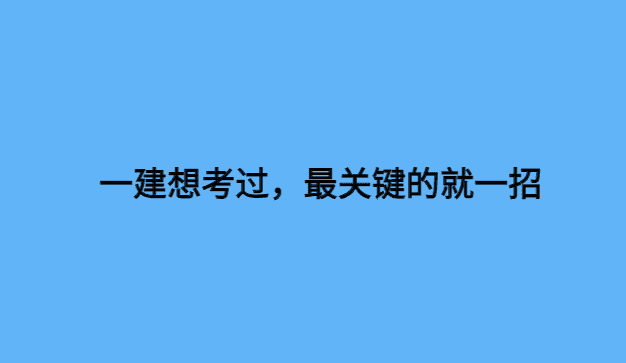 一建想考过，最关键的就一招